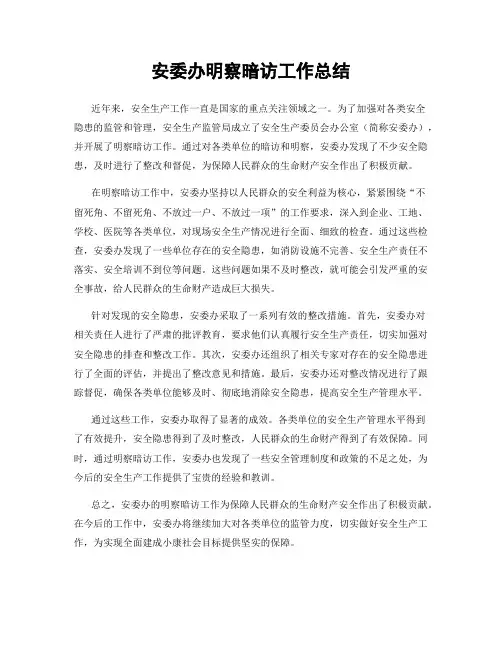 安委办明察暗访工作总结

近年来，安全生产工作一直是国家的重点关注领域之一。为了加强对各类安全隐患的监管和管理，安全生产监管局成立了安全生产委员会办公室（简称安委办），并开展了明察暗访工作。通过对各类单位的暗访和明察，安委办发现了不少安全隐患，及时进行了整改和督促，为保障人民群众的生命财产安全作出了积极贡献。

在明察暗访工作中，安委办坚持以人民群众的安全利益为核心，紧紧围绕“不留死角、不留死角、不放过一户、不放过一项”的工作要求，深入到企业、工地、学校、医院等各类单位，对现场安全生产情况进行全面、细致的检查。通过这些检查，安委办发现了一些单位存在的安全隐患，如消防设施不完善、安全生产责任不落实、安全培训不到位等问题。这些问题如果不及时整改，就可能会引发严重的安全事故，给人民群众的生命财产造成巨大损失。

针对发现的安全隐患，安委办采取了一系列有效的整改措施。首先，安委办对相关责任人进行了严肃的批评教育，要求他们认真履行安全生产责任，切实加强对安全隐患的排查和整改工作。其次，安委办还组织了相关专家对存在的安全隐患进行了全面的评估，并提出了整改意见和措施。最后，安委办还对整改情况进行了跟踪督促，确保各类单位能够及时、彻底地消除安全隐患，提高安全生产管理水平。

通过这些工作，安委办取得了显著的成效。各类单位的安全生产管理水平得到了有效提升，安全隐患得到了及时整改，人民群众的生命财产得到了有效保障。同时，通过明察暗访工作，安委办也发现了一些安全管理制度和政策的不足之处，为今后的安全生产工作提供了宝贵的经验和教训。

总之，安委办的明察暗访工作为保障人民群众的生命财产安全作出了积极贡献。在今后的工作中，安委办将继续加大对各类单位的监管力度，切实做好安全生产工作，为实现全面建成小康社会目标提供坚实的保障。